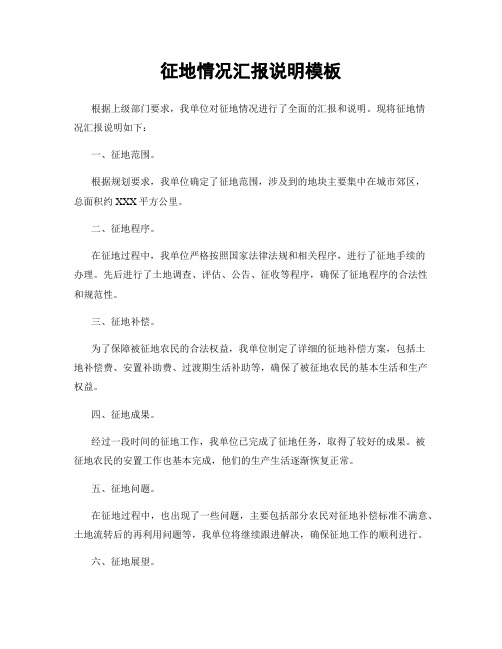 征地情况汇报说明模板

根据上级部门要求，我单位对征地情况进行了全面的汇报和说明。现将征地情况汇报说明如下：

一、征地范围。

根据规划要求，我单位确定了征地范围，涉及到的地块主要集中在城市郊区，总面积约 XXX 平方公里。

二、征地程序。

在征地过程中，我单位严格按照国家法律法规和相关程序，进行了征地手续的办理。先后进行了土地调查、评估、公告、征收等程序，确保了征地程序的合法性和规范性。

三、征地补偿。

为了保障被征地农民的合法权益，我单位制定了详细的征地补偿方案，包括土地补偿费、安置补助费、过渡期生活补助等，确保了被征地农民的基本生活和生产权益。

四、征地成果。

经过一段时间的征地工作，我单位已完成了征地任务，取得了较好的成果。被征地农民的安置工作也基本完成，他们的生产生活逐渐恢复正常。

五、征地问题。

在征地过程中，也出现了一些问题，主要包括部分农民对征地补偿标准不满意、土地流转后的再利用问题等，我单位将继续跟进解决，确保征地工作的顺利进行。

六、征地展望。